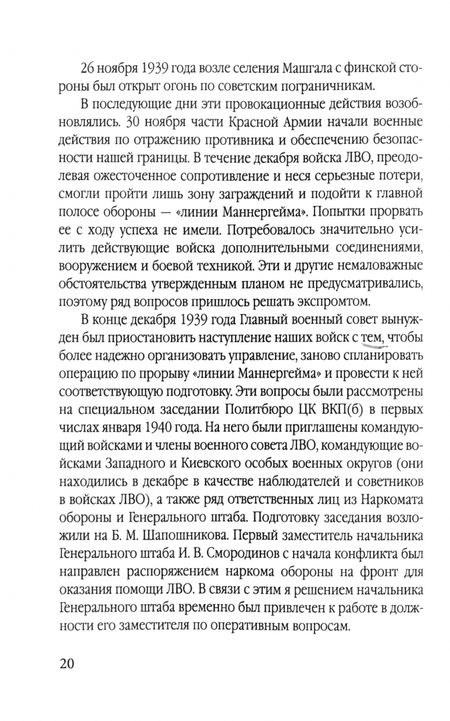 26 ноября 1939 года возле селения Машгала с финской стороны был открыт огонь по советским пограничникам.

В последующие дни эти провокационные действия возобновлялись. 30 ноября части Красной Армии начали военные действия по отражению противника и обеспечению безопасности нашей границы. В течение декабря войска ЛВО, преодолевая ожесточенное сопротивление и неся серьезные потери, смогли пройти лишь зону заграждений и подойти к главной полосе обороны — «линии Маннергейма». Попытки прорвать ее с ходу успеха не имели. Потребовалось значительно усилить действующие войска дополнительными соединениями, вооружением и боевой техникой. Эти и другие немаловажные обстоятельства утвержденным планом не предусматривались, поэтому ряд вопросов пришлось решать экспромтом.

В конце декабря 1939 года Главный военный совет вынужден был приостановить наступление наших войск с тем, чтобы более надежно организовать управление, заново спланировать операцию по прорыву «линии Маннергейма» и провести к ней соответствующую подготовку. Эти вопросы были рассмотрены на специальном заседании Политбюро ЦК ВКП(б) в первых числах января 1940 года. На него были приглашены командующий войсками и члены военного совета ЛВО, командующие войсками Западного и Киевского особых военных округов (они находились в декабре в качестве наблюдателей и советников в войсках ЛВО), а также ряд ответственных лиц из Наркомата обороны и Генерального штаба. Подготовку заседания возложили на Б. М. Шапошникова. Первый заместитель начальника Генерального штаба И. В. Смородинов с начала конфликта был направлен распоряжением наркома обороны на фронт для оказания помощи ЛВО. В связи с этим я решением начальника Генерального штаба временно был привлечен к работе в должности его заместителя по оперативным вопросам.

20